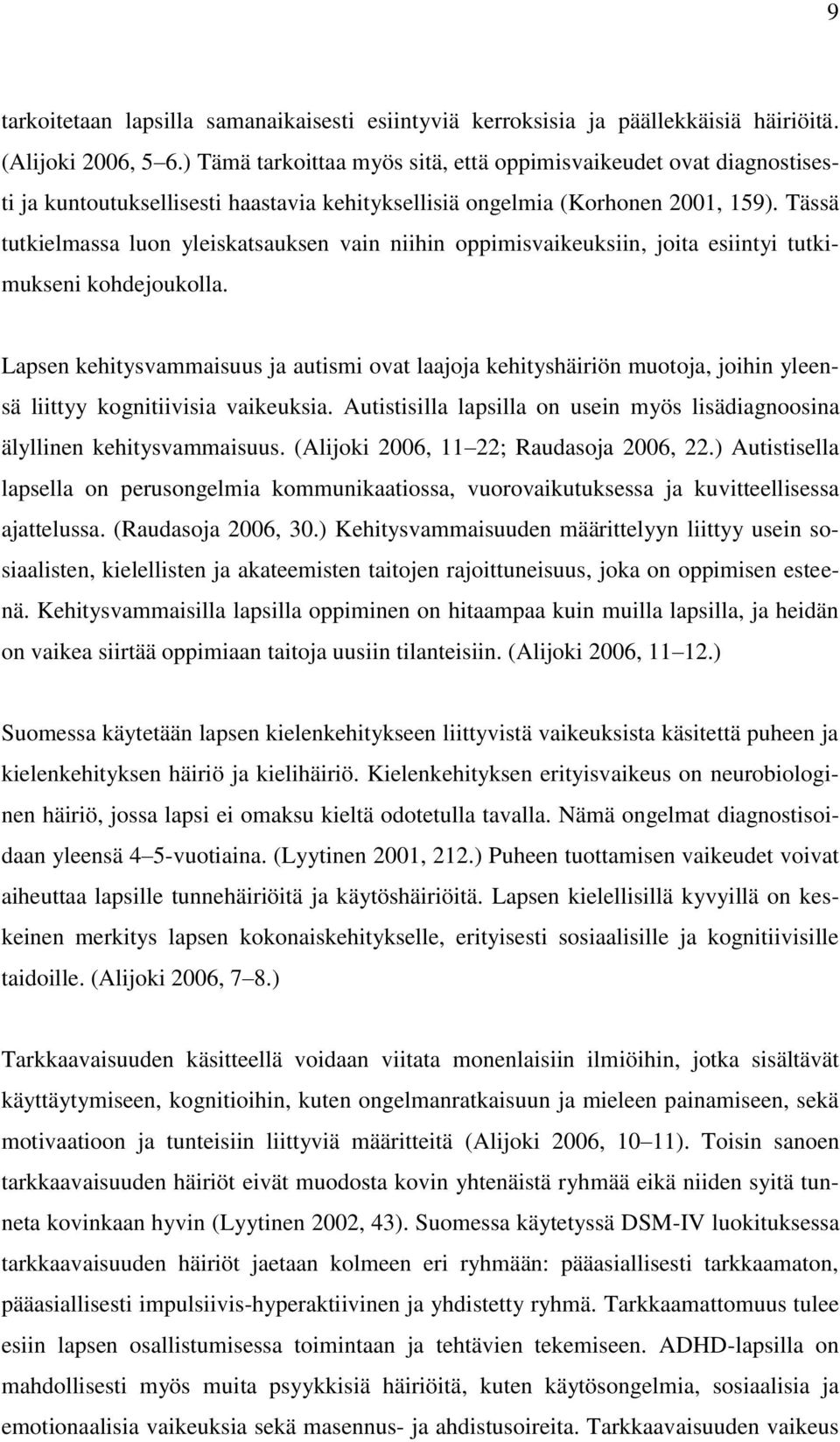 9

tarkoitetaan lapsilla samanaikaisesti esiintyviä kerroksisia ja päällekkäisiä häiriöitä. (Alijoki 2006, 5 6.) Tämä tarkoittaa myös sitä, että oppimisvaikeudet ovat diagnostisesti ja kuntoutuksellisesti haastavia kehityksellisiä ongelmia (Korhonen 2001, 159). Tässä tutkielmassa luon yleiskatsauksen vain niihin oppimisvaikeuksiin, joita esiintyi tutkimukseni kohdejoukolla.

Lapsen kehitysvammaisuus ja autismi ovat laajoja kehityshäiriön muotoja, joihin yleensä liittyy kognitiivisia vaikeuksia. Autistisilla lapsilla on usein myös lisädiagnoosina älyllinen kehitysvammaisuus. (Alijoki 2006, 11 22; Raudasoja 2006, 22.) Autistisella lapsella on perusongelmia kommunikaatiossa, vuorovaikutuksessa ja kuvitteellisessa ajattelussa. (Raudasoja 2006, 30.) Kehitysvammaisuuden määrittelyyn liittyy usein sosiaalisten, kielellisten ja akateemisten taitojen rajoittuneisuus, joka on oppimisen esteenä. Kehitysvammaisilla lapsilla oppiminen on hitaampaa kuin muilla lapsilla, ja heidän on vaikea siirtää oppimiaan taitoja uusiin tilanteisiin. (Alijoki 2006, 11 12.)

Suomessa käytetään lapsen kielenkehitykseen liittyvistä vaikeuksista käsitettä puheen ja kielenkehityksen häiriö ja kielihäiriö. Kielenkehityksen erityisvaikeus on neurobiologinen häiriö, jossa lapsi ei omaksu kieltä odotetulla tavalla. Nämä ongelmat diagnostisoidaan yleensä 4 5-vuotiaina. (Lyytinen 2001, 212.) Puheen tuottamisen vaikeudet voivat aiheuttaa lapsille tunnehäiriöitä ja käytöshäiriöitä. Lapsen kielellisillä kyvyillä on keskeinen merkitys lapsen kokonaiskehitykselle, erityisesti sosiaalisille ja kognitiivisille taidoille. (Alijoki 2006, 7 8.)

Tarkkaavaisuuden käsitteellä voidaan viitata monenlaisiin ilmiöihin, jotka sisältävät käyttäytymiseen, kognitioihin, kuten ongelmanratkaisuun ja mieleen painamiseen, sekä motivaatioon ja tunteisiin liittyviä määritteitä (Alijoki 2006, 10 11). Toisin sanoen tarkkaavaisuuden häiriöt eivät muodosta kovin yhtenäistä ryhmää eikä niiden syitä tunneta kovinkaan hyvin (Lyytinen 2002, 43). Suomessa käytetyssä DSM-IV luokituksessa tarkkaavaisuuden häiriöt jaetaan kolmeen eri ryhmään: pääasiallisesti tarkkaamaton, pääasiallisesti impulsiivis-hyperaktiivinen ja yhdistetty ryhmä. Tarkkaamattomuus tulee esiin lapsen osallistumisessa toimintaan ja tehtävien tekemiseen. ADHD-lapsilla on mahdollisesti myös muita psyykkisiä häiriöitä, kuten käytösongelmia, sosiaalisia ja emotionaalisia vaikeuksia sekä masennus- ja ahdistusoireita. Tarkkaavaisuuden vaikeus